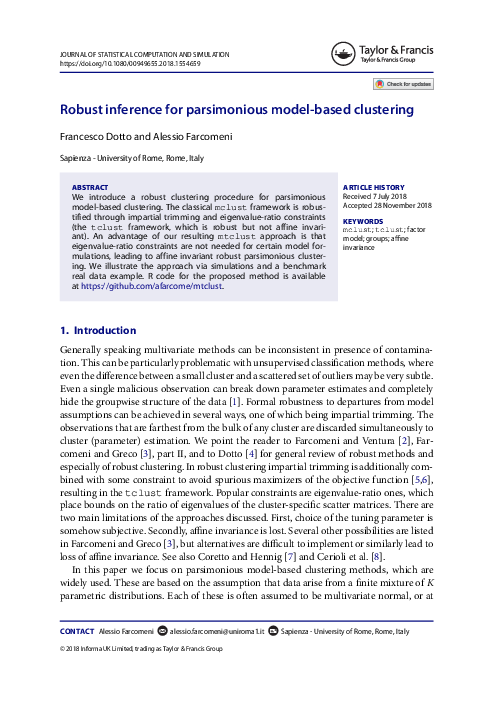 JOURNAL OF STATISTICAL COMPUTATION AND SIMULATION
https://doi.org/10.1080/00949655.2018.1554659

Taylor & Francis
Taylor & Francis Group

Check for updates

Robust inference for parsimonious model-based clustering

Francesco Dotto and Alessio Farcomeni

Sapienza - University of Rome, Rome, Italy

ABSTRACT
We introduce a robust clustering procedure for parsimonious model-based clustering. The classical mclust framework is robustified through impartial trimming and eigenvalue-ratio constraints (the tclust framework, which is robust but not affine invariant). An advantage of our resulting mtclust approach is that eigenvalue-ratio constraints are not needed for certain model formulations, leading to affine invariant robust parsimonious clustering. We illustrate the approach via simulations and a benchmark real data example. R code for the proposed method is available at https://github.com/afarcome/mtclust.

ARTICLE HISTORY
Received 7 July 2018
Accepted 28 November 2018

KEYWORDS
mclust; tclust; factor model; groups; affine invariance

1. Introduction

Generally speaking multivariate methods can be inconsistent in presence of contamination. This can be particularly problematic with unsupervised classification methods, where even the difference between a small cluster and a scattered set of outliers may be very subtle. Even a single malicious observation can break down parameter estimates and completely hide the groupwise structure of the data [1]. Formal robustness to departures from model assumptions can be achieved in several ways, one of which being impartial trimming. The observations that are farthest from the bulk of any cluster are discarded simultaneously to cluster (parameter) estimation. We point the reader to Farcomeni and Ventura [2], Farcomeni and Greco [3], part II, and to Dotto [4] for general review of robust methods and especially of robust clustering. In robust clustering impartial trimming is additionally combined with some constraint to avoid spurious maximizers of the objective function [5,6], resulting in the tclust framework. Popular constraints are eigenvalue-ratio ones, which place bounds on the ratio of eigenvalues of the cluster-specific scatter matrices. There are two main limitations of the approaches discussed. First, choice of the tuning parameter is somehow subjective. Secondly, affine invariance is lost. Several other possibilities are listed in Farcomeni and Greco [3], but alternatives are difficult to implement or similarly lead to loss of affine invariance. See also Coretto and Hennig [7] and Cerioli et al. [8].

In this paper we focus on parsimonious model-based clustering methods, which are widely used. These are based on the assumption that data arise from a finite mixture of $K$ parametric distributions. Each of these is often assumed to be multivariate normal, or at

CONTACT Alessio Farcomeni alessio.farcomeni@uniroma1.it Sapienza - University of Rome, Rome, Italy

© 2018 Informa UK Limited, trading as Taylor & Francis Group